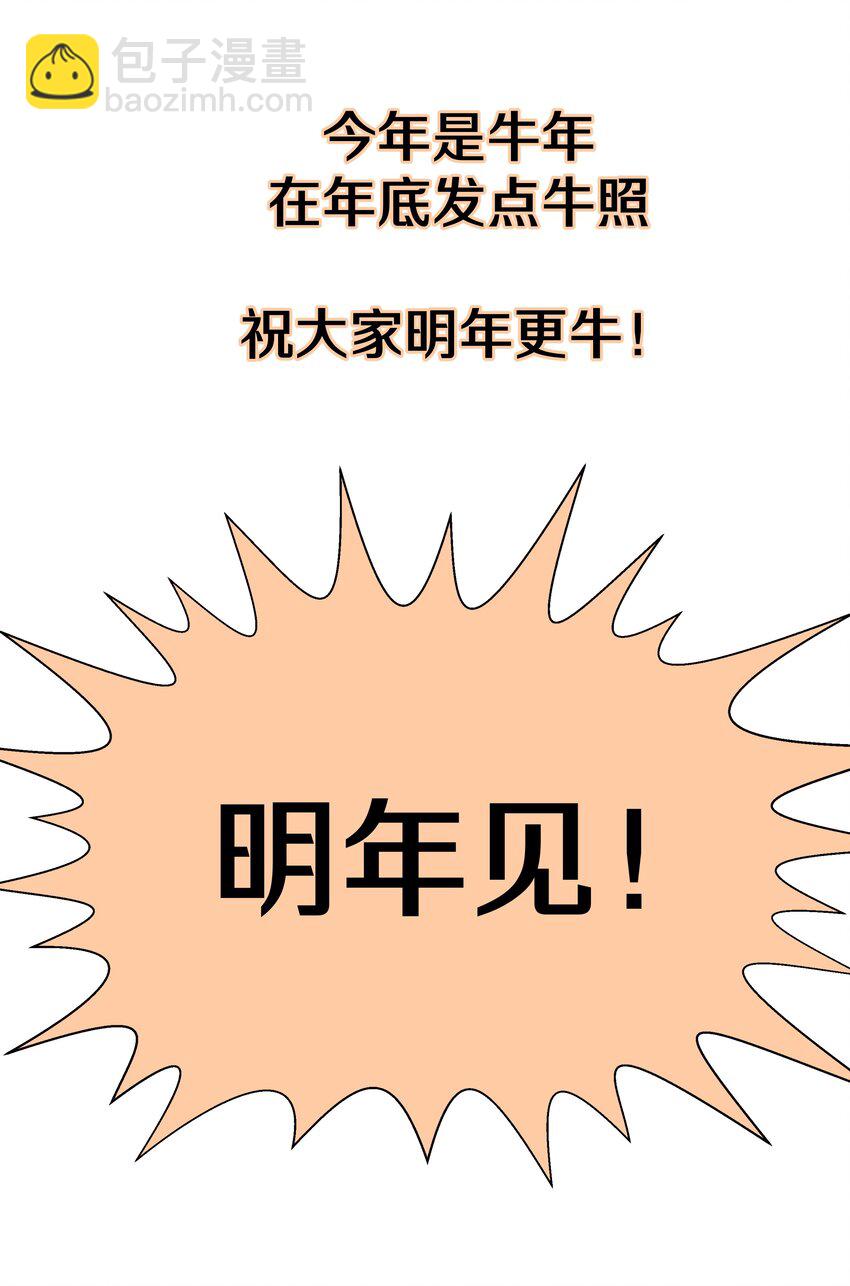 包子漫畫
baozimh.com

今年是牛年
在年底发点牛照

祝大家明年更牛！

明年见！